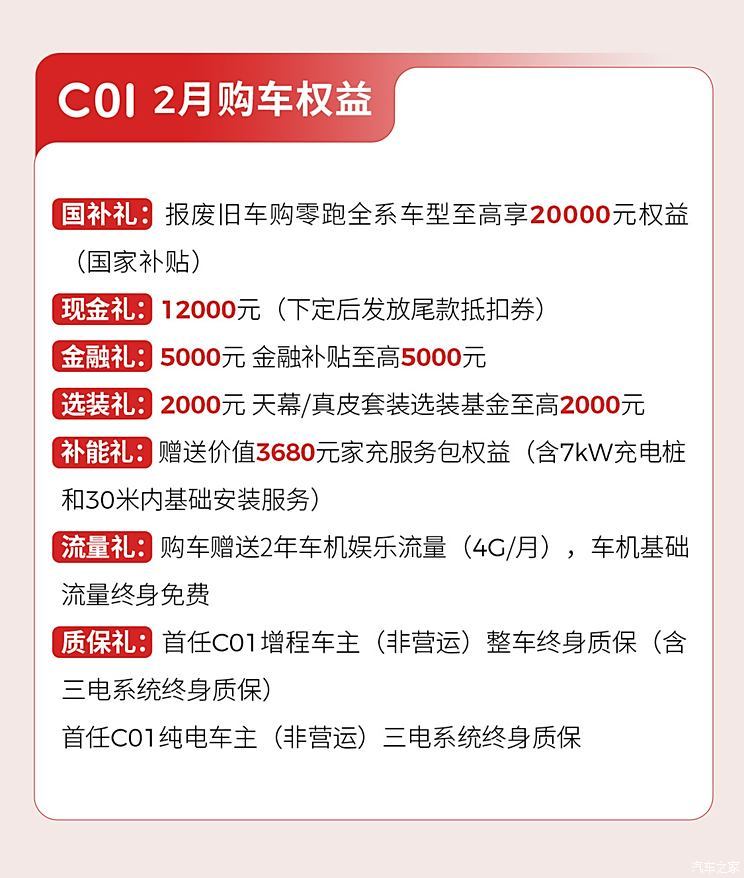 C01 2月购车权益

国补礼：报废旧车购零跑全系车型至高享20000元权益（国家补贴）

现金礼：12000元（下定后发放尾款抵扣券）

金融礼：5000元 金融补贴至高5000元

选装礼：2000元 天幕/真皮套装选装基金至高2000元

补能礼：赠送价值3680元家充服务包权益（含7kW充电桩和30米内基础安装服务）

流量礼：购车赠送2年车机娱乐流量（4G/月），车机基础流量终身免费

质保礼：首任C01增程车主（非营运）整车终身质保（含三电系统终身质保）

首任C01纯电车主（非营运）三电系统终身质保

汽车之家